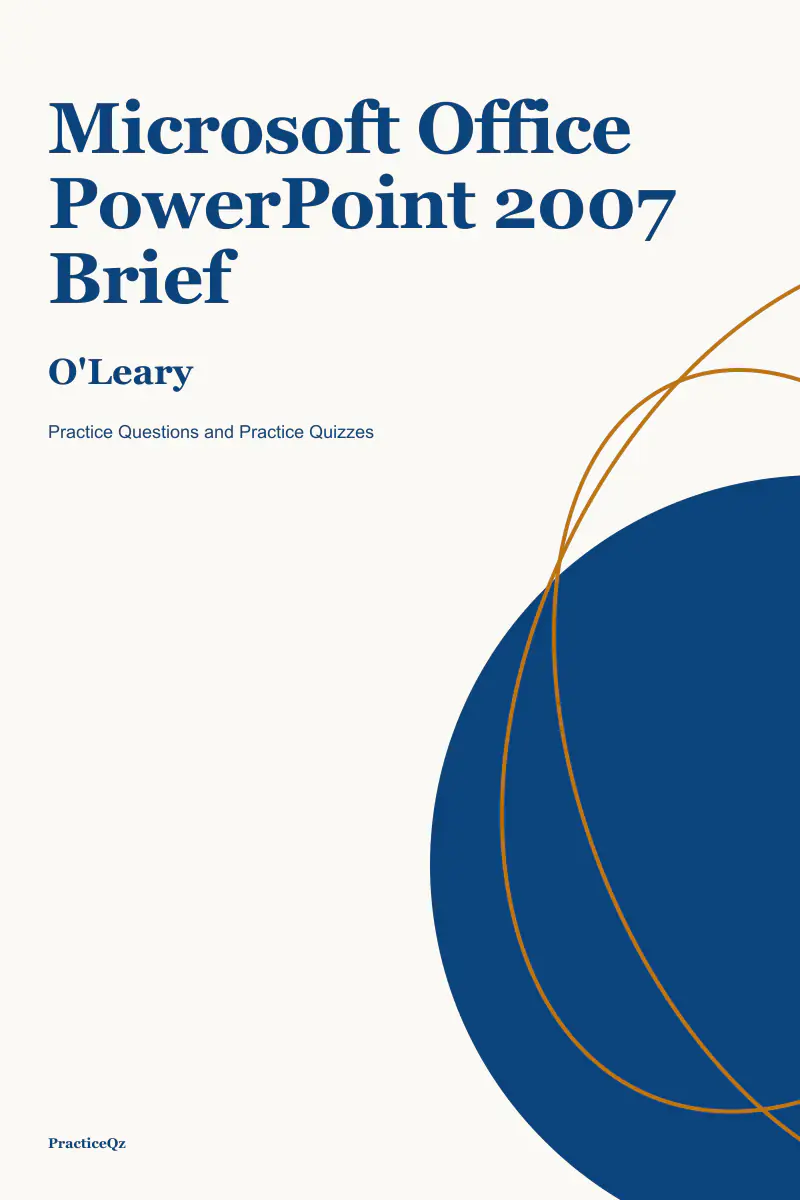 Microsoft Office PowerPoint 2007 Brief

O'Leary

Practice Questions and Practice Quizzes

PracticeQz